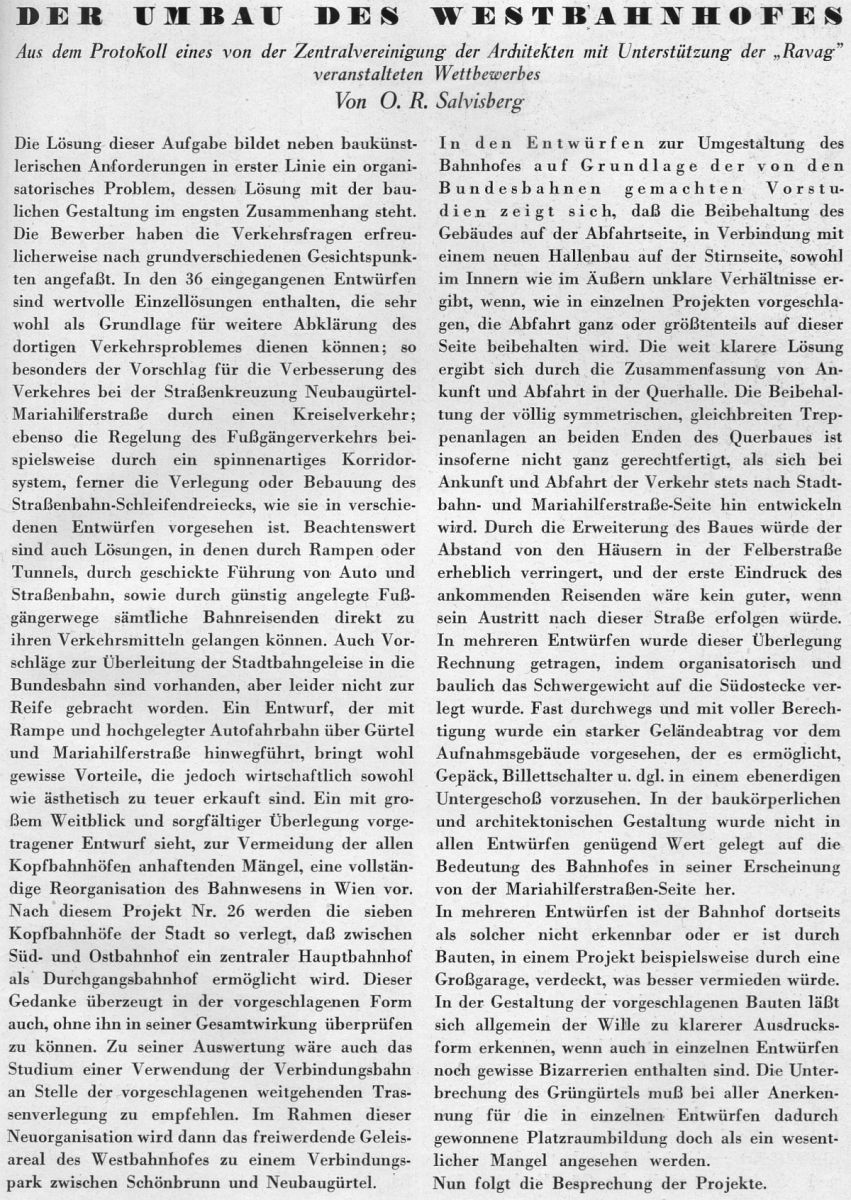 DER UMBAU DES WESTBAHNHOFES

Aus dem Protokoll eines von der Zentralvereinigung der Architekten mit Unterstützung der „Ravag" veranstalteten Wettbewerbes

Von O. R. Salvisberg

Die Lösung dieser Aufgabe bildet neben baukünstlerischen Anforderungen in erster Linie ein organisatorisches Problem, dessen Lösung mit der baulichen Gestaltung im engsten Zusammenhang steht. Die Bewerber haben die Verkehrsfragen erfreulicherweise nach grundverschiedenen Gesichtspunkten angefaßt. In den 36 eingegangenen Entwürfen sind wertvolle Einzellösungen enthalten, die sehr wohl als Grundlage für weitere Abklärung des dortigen Verkehrsproblemes dienen können; so besonders der Vorschlag für die Verbesserung des Verkehres bei der Straßenkreuzung Neubaugürtel-Mariahilferstraße durch einen Kreiselverkehr; ebenso die Regelung des Fußgängerverkehrs beispielsweise durch ein spinnenartiges Korridorsystem, ferner die Verlegung oder Bebauung des Straßenbahn-Schleifendreiecks, wie sie in verschiedenen Entwürfen vorgesehen ist. Beachtenswert sind auch Lösungen, in denen durch Rampen oder Tunnels, durch geschickte Führung von Auto und Straßenbahn, sowie durch günstig angelegte Fußgängerwege sämtliche Bahnreisenden direkt zu ihren Verkehrsmitteln gelangen können. Auch Vorschläge zur Überleitung der Stadtbahngeleise in die Bundesbahn sind vorhanden, aber leider nicht zur Reife gebracht worden. Ein Entwurf, der mit Rampe und hochgelegter Autofahrbahn über Gürtel und Mariahilferstraße hinwegführt, bringt wohl gewisse Vorteile, die jedoch wirtschaftlich sowohl wie ästhetisch zu teuer erkauft sind. Ein mit großem Weitblick und sorgfältiger Überlegung vorgetragener Entwurf sieht, zur Vermeidung der allen Kopfbahnhöfen anhaftenden Mängel, eine vollständige Reorganisation des Bahnwesens in Wien vor. Nach diesem Projekt Nr. 26 werden die sieben Kopfbahnhöfe der Stadt so verlegt, daß zwischen Süd- und Ostbahnhof ein zentraler Hauptbahnhof als Durchgangsbahnhof ermöglicht wird. Dieser Gedanke überzeugt in der vorgeschlagenen Form auch, ohne ihn in seiner Gesamtwirkung überprüfen zu können. Zu seiner Auswertung wäre auch das Studium einer Verwendung der Verbindungsbahn an Stelle der vorgeschlagenen weitgehenden Trassenverlegung zu empfehlen. Im Rahmen dieser Neuorganisation wird dann das freiwerdende Geleisareal des Westbahnhofes zu einem Verbindungspark zwischen Schönbrunn und Neubaugürtel.

In den Entwürfen zur Umgestaltung des Bahnhofes auf Grundlage der von den Bundesbahnen gemachten Vorstudien zeigt sich, daß die Beibehaltung des Gebäudes auf der Abfahrtseite, in Verbindung mit einem neuen Hallenbau auf der Stirnseite, sowohl im Innern wie im Äußern unklare Verhältnisse ergibt, wenn, wie in einzelnen Projekten vorgeschlagen, die Abfahrt ganz oder größtenteils auf dieser Seite beibehalten wird. Die weit klarere Lösung ergibt sich durch die Zusammenfassung von Ankunft und Abfahrt in der Querhalle. Die Beibehaltung der völlig symmetrischen, gleichbreiten Treppenanlagen an beiden Enden des Querbaues ist insoferne nicht ganz gerechtfertigt, als sich bei Ankunft und Abfahrt der Verkehr stets nach Stadtbahn- und Mariahilferstraße-Seite hin entwickeln wird. Durch die Erweiterung des Baues würde der Abstand von den Häusern in der Felberstraße erheblich verringert, und der erste Eindruck des ankommenden Reisenden wäre kein guter, wenn sein Austritt nach dieser Straße erfolgen würde. In mehreren Entwürfen wurde dieser Überlegung Rechnung getragen, indem organisatorisch und baulich das Schwergewicht auf die Südostecke verlegt wurde. Fast durchwegs und mit voller Berechtigung wurde ein starker Geländeabtrag vor dem Aufnahmsgebäude vorgesehen, der es ermöglicht, Gepäck, Billettschalter u. dgl. in einem ebenerdigen Untergeschoß vorzusehen. In der baukörperlichen und architektonischen Gestaltung wurde nicht in allen Entwürfen genügend Wert gelegt auf die Bedeutung des Bahnhofes in seiner Erscheinung von der Mariahilferstraßen-Seite her.

In mehreren Entwürfen ist der Bahnhof dortseits als solcher nicht erkennbar oder er ist durch Bauten, in einem Projekt beispielsweise durch eine Großgarage, verdeckt, was besser vermieden würde. In der Gestaltung der vorgeschlagenen Bauten läßt sich allgemein der Wille zu klarerer Ausdrucksform erkennen, wenn auch in einzelnen Entwürfen noch gewisse Bizarrerien enthalten sind. Die Unterbrechung des Grüngürtels muß bei aller Anerkennung für die in einzelnen Entwürfen dadurch gewonnene Platzraumbildung doch als ein wesentlicher Mangel angesehen werden.

Nun folgt die Besprechung der Projekte.